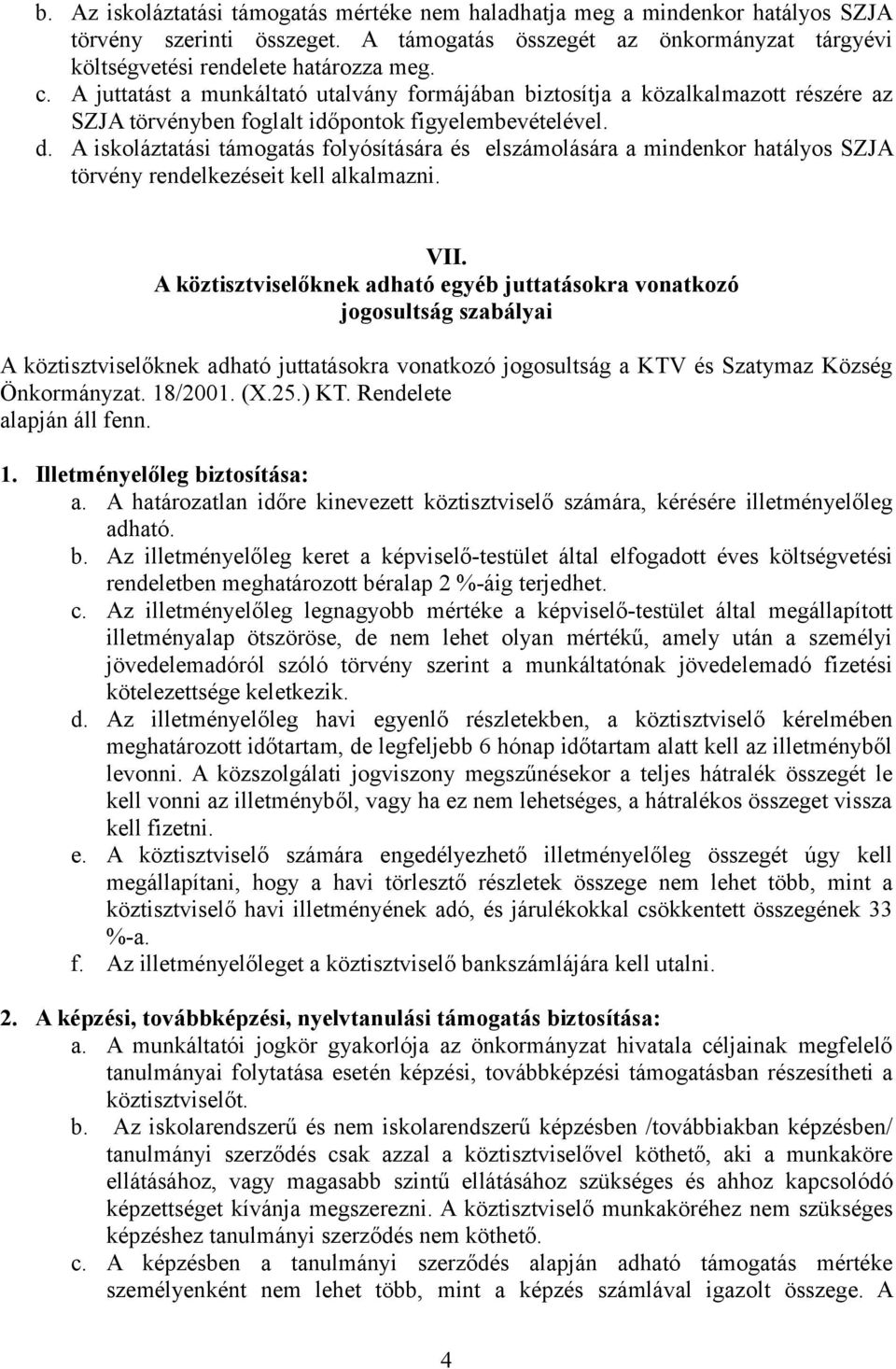 b. Az iskoláztatási támogatás mértéke nem haladhatja meg a mindenkor hatályos SZJA törvény szerinti összeget. A támogatás összegét az önkormányzat tárgyévi költségvetési rendelete határozza meg.
c. A juttatást a munkáltató utalvány formájában biztosítja a közalkalmazott részére az SZJA törvényben foglalt időpontok figyelembevételével.
d. A iskoláztatási támogatás folyósítására és elszámolására a mindenkor hatályos SZJA törvény rendelkezéseit kell alkalmazni.

VII.
A köztisztviselőknek adható egyéb juttatásokra vonatkozó jogosultság szabályai

A köztisztviselőknek adható juttatásokra vonatkozó jogosultság a KTV és Szatymaz Község Önkormányzat. 18/2001. (X.25.) KT. Rendelete alapján áll fenn.

1. Illetményelőleg biztosítása:
a. A határozatlan időre kinevezett köztisztviselő számára, kérésére illetményelőleg adható.
b. Az illetményelőleg keret a képviselő-testület által elfogadott éves költségvetési rendeletben meghatározott béralap 2 %-áig terjedhet.
c. Az illetményelőleg legnagyobb mértéke a képviselő-testület által megállapított illetményalap ötszöröse, de nem lehet olyan mértékű, amely után a személyi jövedelemadóról szóló törvény szerint a munkáltatónak jövedelemadó fizetési kötelezettsége keletkezik.
d. Az illetményelőleg havi egyenlő részletekben, a köztisztviselő kérelmében meghatározott időtartam, de legfeljebb 6 hónap időtartam alatt kell az illetményből levonni. A közszolgálati jogviszony megszűnésekor a teljes hátralék összegét le kell vonni az illetményből, vagy ha ez nem lehetséges, a hátralékos összeget vissza kell fizetni.
e. A köztisztviselő számára engedélyezhető illetményelőleg összegét úgy kell megállapítani, hogy a havi törlesztő részletek összege nem lehet több, mint a köztisztviselő havi illetményének adó, és járulékokkal csökkentett összegének 33 %-a.
f. Az illetményelőleget a köztisztviselő bankszámlájára kell utalni.

2. A képzési, továbbképzési, nyelvtanulási támogatás biztosítása:
a. A munkáltatói jogkör gyakorlója az önkormányzat hivatala céljainak megfelelő tanulmányai folytatása esetén képzési, továbbképzési támogatásban részesítheti a köztisztviselőt.
b. Az iskolarendszerű és nem iskolarendszerű képzésben /továbbiakban képzésben/ tanulmányi szerződés csak azzal a köztisztviselővel köthető, aki a munkaköre ellátásához, vagy magasabb szintű ellátásához szükséges és ahhoz kapcsolódó képzettséget kívánja megszerezni. A köztisztviselő munkaköréhez nem szükséges képzéshez tanulmányi szerződés nem köthető.
c. A képzésben a tanulmányi szerződés alapján adható támogatás mértéke személyenként nem lehet több, mint a képzés számlával igazolt összege. A

4